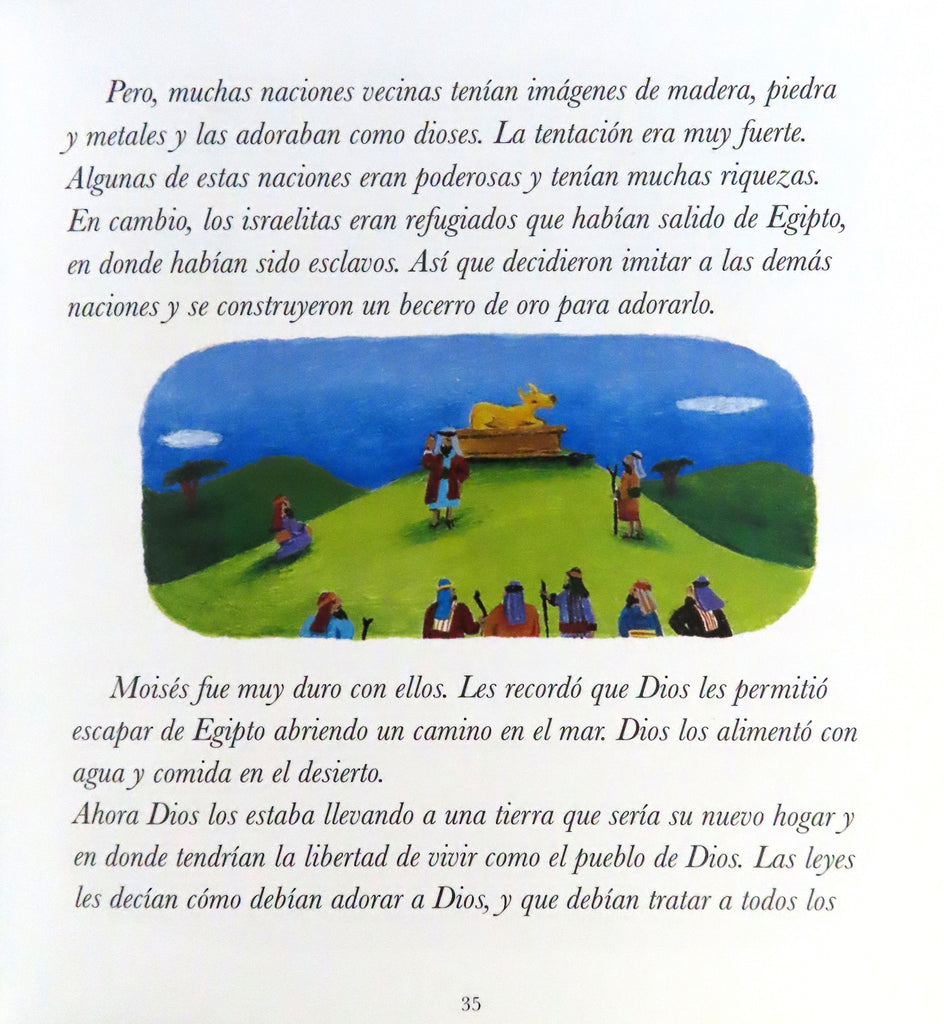 Pero, muchas naciones vecinas tenían imágenes de madera, piedra y metales y las adoraban como dioses. La tentación era muy fuerte. Algunas de estas naciones eran poderosas y tenían muchas riquezas. En cambio, los israelitas eran refugiados que habían salido de Egipto, en donde habían sido esclavos. Así que decidieron imitar a las demás naciones y se construyeron un becerro de oro para adorarlo.

Moisés fue muy duro con ellos. Les recordó que Dios les permitió escapar de Egipto abriendo un camino en el mar. Dios los alimentó con agua y comida en el desierto.
Ahora Dios los estaba llevando a una tierra que sería su nuevo hogar y en donde tendrían la libertad de vivir como el pueblo de Dios. Las leyes les decían cómo debían adorar a Dios, y que debían tratar a todos los

35